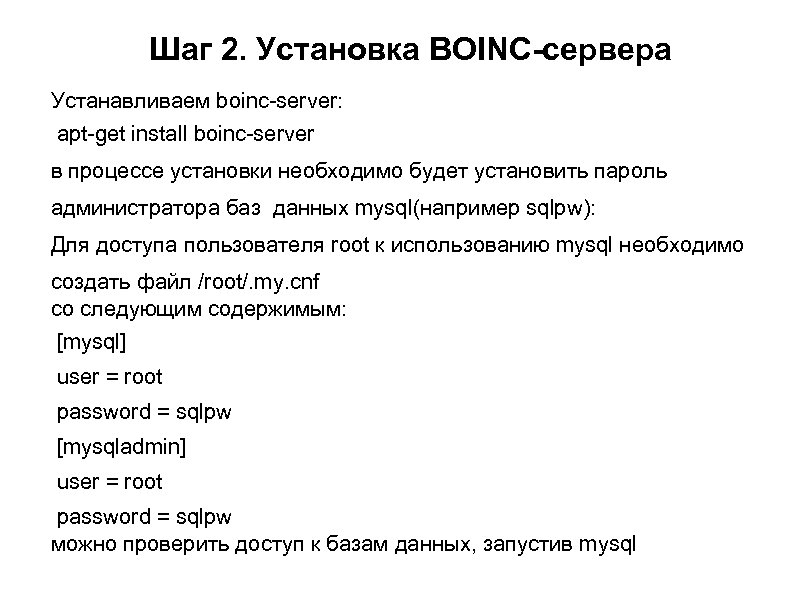 Шаг 2. Установка BOINC-сервера

Устанавливаем boinc-server:

apt-get install boinc-server

в процессе установки необходимо будет установить пароль

администратора баз данных mysql(например sqlpw):

Для доступа пользователя root к использованию mysql необходимо

создать файл /root/.my.cnf
со следующим содержимым:

[mysql]

user = root

password = sqlpw

[mysqladmin]

user = root

password = sqlpw
можно проверить доступ к базам данных, запустив mysql